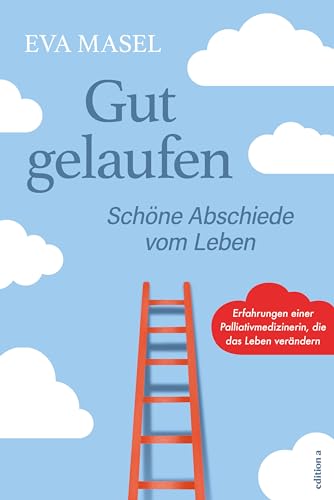 EVA MASEL

Gut gelaufen

Schöne Abschiede vom Leben

Erfahrungen einer Palliativmedizinerin, die das Leben verändern

edition a